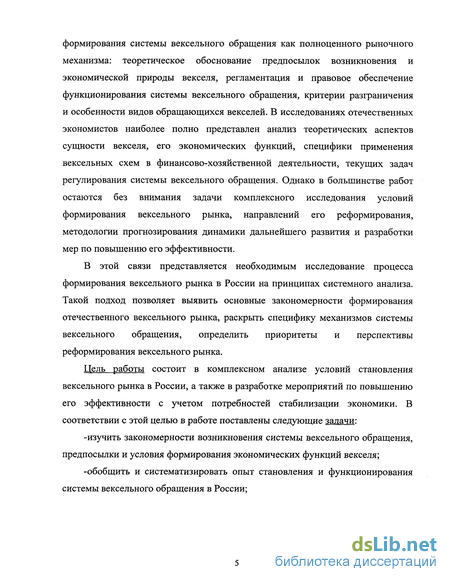 формирования системы вексельного обращения как полноценного рыночного механизма: теоретическое обоснование предпосылок возникновения и экономической природы векселя, регламентация и правовое обеспечение функционирования системы вексельного обращения, критерии разграничения и особенности видов обращающихся векселей. В исследованиях отечественных экономистов наиболее полно представлен анализ теоретических аспектов сущности векселя, его экономических функций, специфики применения вексельных схем в финансово-хозяйственной деятельности, текущих задач регулирования системы вексельного обращения. Однако в большинстве работ остаются без внимания задачи комплексного исследования условий формирования вексельного рынка, направлений его реформирования, методологии прогнозирования динамики дальнейшего развития и разработки мер по повышению его эффективности.

В этой связи представляется необходимым исследование процесса формирования вексельного рынка в России на принципах системного анализа. Такой подход позволяет выявить основные закономерности формирования отечественного вексельного рынка, раскрыть специфику механизмов системы вексельного обращения, определить приоритеты и перспективы реформирования вексельного рынка.

Цель работы состоит в комплексном анализе условий становления вексельного рынка в России, а также в разработке мероприятий по повышению его эффективности с учетом потребностей стабилизации экономики. В соответствии с этой целью в работе поставлены следующие задачи:

-изучить закономерности возникновения системы вексельного обращения, предпосылки и условия формирования экономических функций векселя;

-обобщить и систематизировать опыт становления и функционирования системы вексельного обращения в России;

5

dsLib.net
библиотека диссертаций